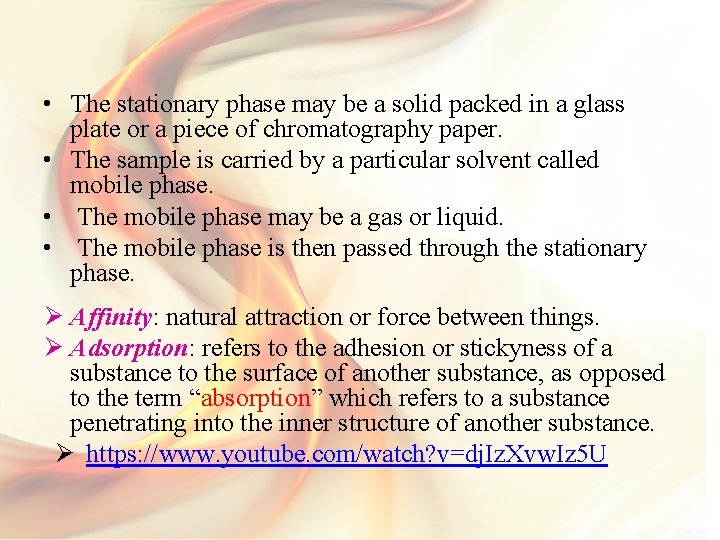 • The stationary phase may be a solid packed in a glass plate or a piece of chromatography paper.

• The sample is carried by a particular solvent called mobile phase.

• The mobile phase may be a gas or liquid.

• The mobile phase is then passed through the stationary phase.

➢ Affinity: natural attraction or force between things.

➢ Adsorption: refers to the adhesion or stickyness of a substance to the surface of another substance, as opposed to the term "absorption" which refers to a substance penetrating into the inner structure of another substance.

➢ https://www.youtube.com/watch?v=djIzXvwIz5U